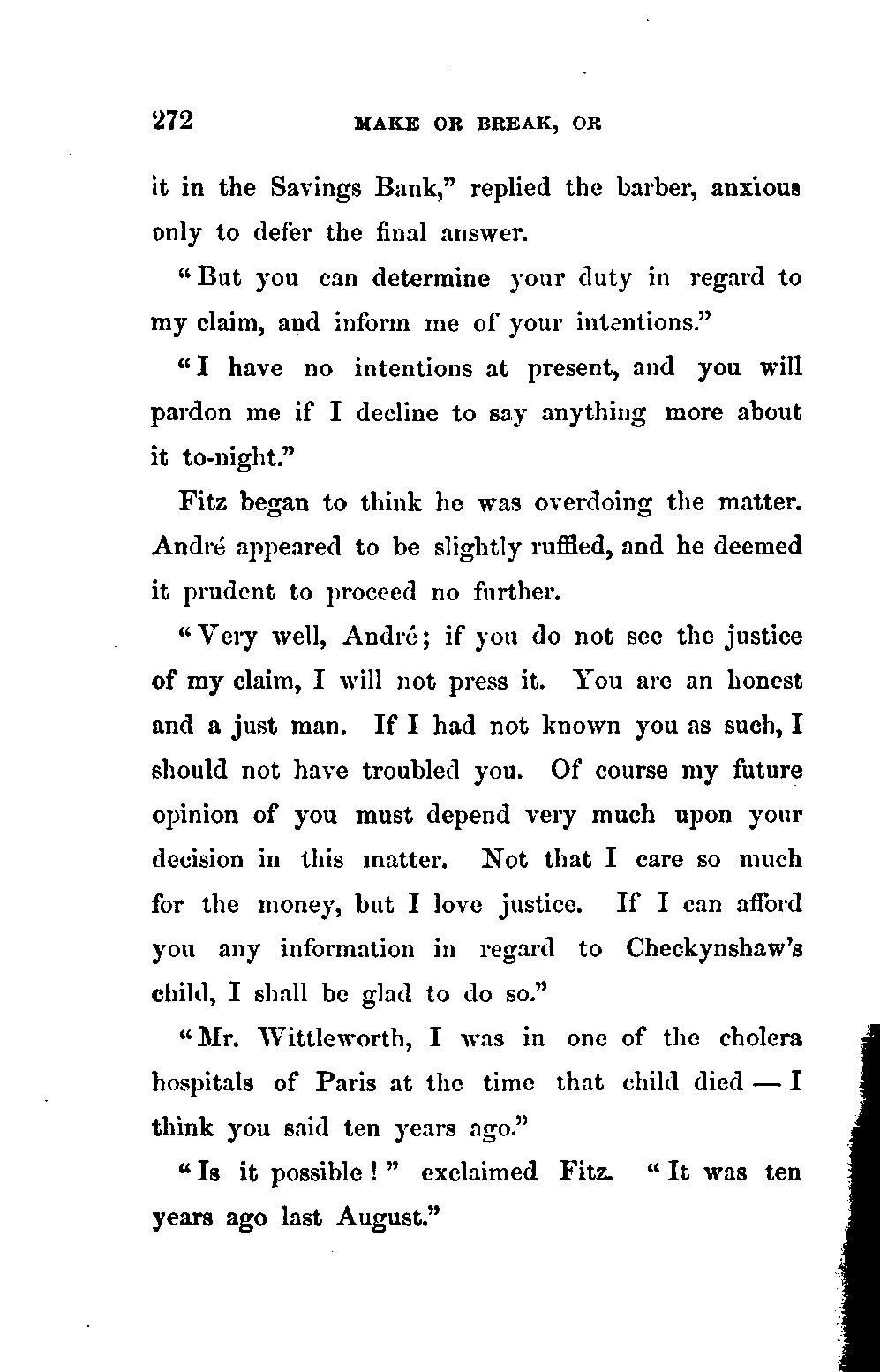 272 MAKE OR BREAK, OR

it in the Savings Bank," replied the barber, anxious only to defer the final answer.

"But you can determine your duty in regard to my claim, and inform me of your intentions."

"I have no intentions at present, and you will pardon me if I decline to say anything more about it to-night."

Fitz began to think he was overdoing the matter. André appeared to be slightly ruffled, and he deemed it prudent to proceed no further.

"Very well, André; if you do not see the justice of my claim, I will not press it. You are an honest and a just man. If I had not known you as such, I should not have troubled you. Of course my future opinion of you must depend very much upon your decision in this matter. Not that I care so much for the money, but I love justice. If I can afford you any information in regard to Checkynshaw's child, I shall be glad to do so."

"Mr. Wittleworth, I was in one of the cholera hospitals of Paris at the time that child died — I think you said ten years ago."

"Is it possible!" exclaimed Fitz. "It was ten years ago last August."